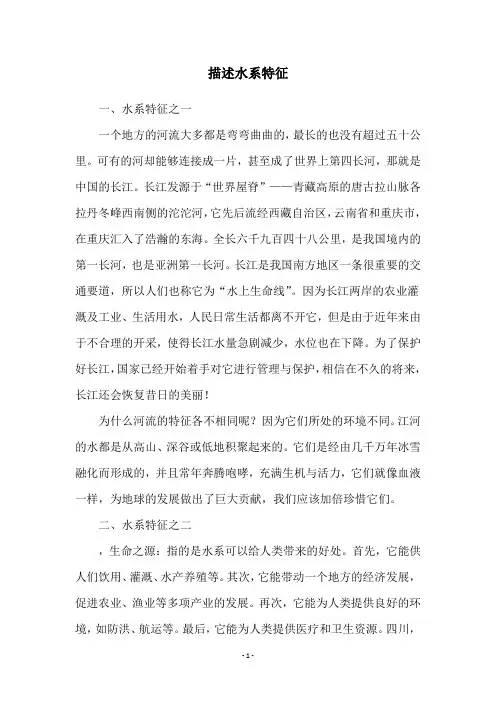 描述水系特征

一、水系特征之一

一个地方的河流大多都是弯弯曲曲的，最长的也没有超过五十公里。可有的河却能够连接成一片，甚至成了世界上第四长河，那就是中国的长江。长江发源于“世界屋脊”——青藏高原的唐古拉山脉各拉丹冬峰西南侧的沱沱河，它先后流经西藏自治区，云南省和重庆市，在重庆汇入了浩瀚的东海。全长六千九百四十八公里，是我国境内的第一长河，也是亚洲第一长河。长江是我国南方地区一条很重要的交通要道，所以人们也称它为“水上生命线”。因为长江两岸的农业灌溉及工业、生活用水，人民日常生活都离不开它，但是由于近年来由于不合理的开采，使得长江水量急剧减少，水位也在下降。为了保护好长江，国家已经开始着手对它进行管理与保护，相信在不久的将来，长江还会恢复昔日的美丽！

为什么河流的特征各不相同呢？因为它们所处的环境不同。江河的水都是从高山、深谷或低地积聚起来的。它们是经由几千万年冰雪融化而形成的，并且常年奔腾咆哮，充满生机与活力，它们就像血液一样，为地球的发展做出了巨大贡献，我们应该加倍珍惜它们。

二、水系特征之二

，生命之源：指的是水系可以给人类带来的好处。首先，它能供人们饮用、灌溉、水产养殖等。其次，它能带动一个地方的经济发展，促进农业、渔业等多项产业的发展。再次，它能为人类提供良好的环境，如防洪、航运等。最后，它能为人类提供医疗和卫生资源。四川，

- 1 -